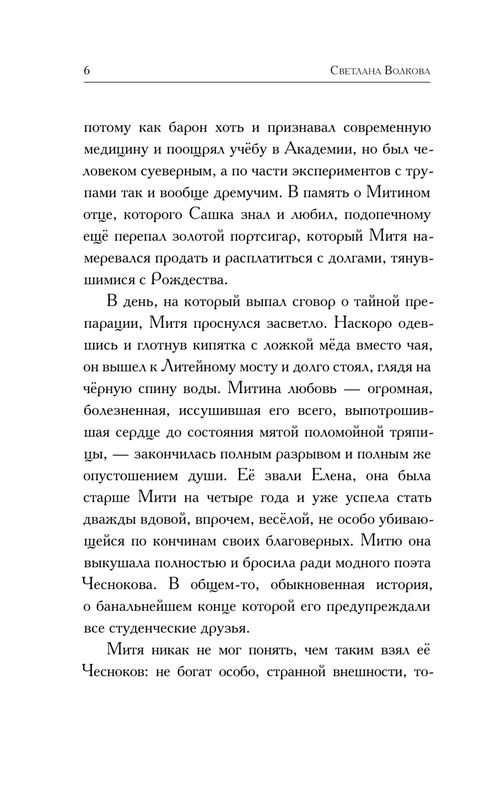 6 Светлана Волкова

потому как барон хоть и признавал современную медицину и поощрял учёбу в Академии, но был человеком суеверным, а по части экспериментов с трупами так и вообще дремучим. В память о Митином отце, которого Сашка знал и любил, подопечному ещё перепал золотой портсигар, который Митя намеревался продать и расплатиться с долгами, тянувшимися с Рождества.

В день, на который выпал сговор о тайной препарации, Митя проснулся засветло. Наскоро одевшись и глотнув кипятка с ложкой мёда вместо чая, он вышел к Литейному мосту и долго стоял, глядя на чёрную спину воды. Митина любовь — огромная, болезненная, иссушившая его всего, выпотрошившая сердце до состояния мятой поломойной тряпицы, — закончилась полным разрывом и полным же опустошением души. Её звали Елена, она была старше Мити на четыре года и уже успела стать дважды вдовой, впрочем, весёлой, не особо убивающейся по кончинам своих благоверных. Митю она выкушала полностью и бросила ради модного поэта Чеснокова. В общем-то, обыкновенная история, о банальнейшем конце которой его предупреждали все студенческие друзья.

Митя никак не мог понять, чем таким взял её Чесноков: не богат особо, странной внешности, то-